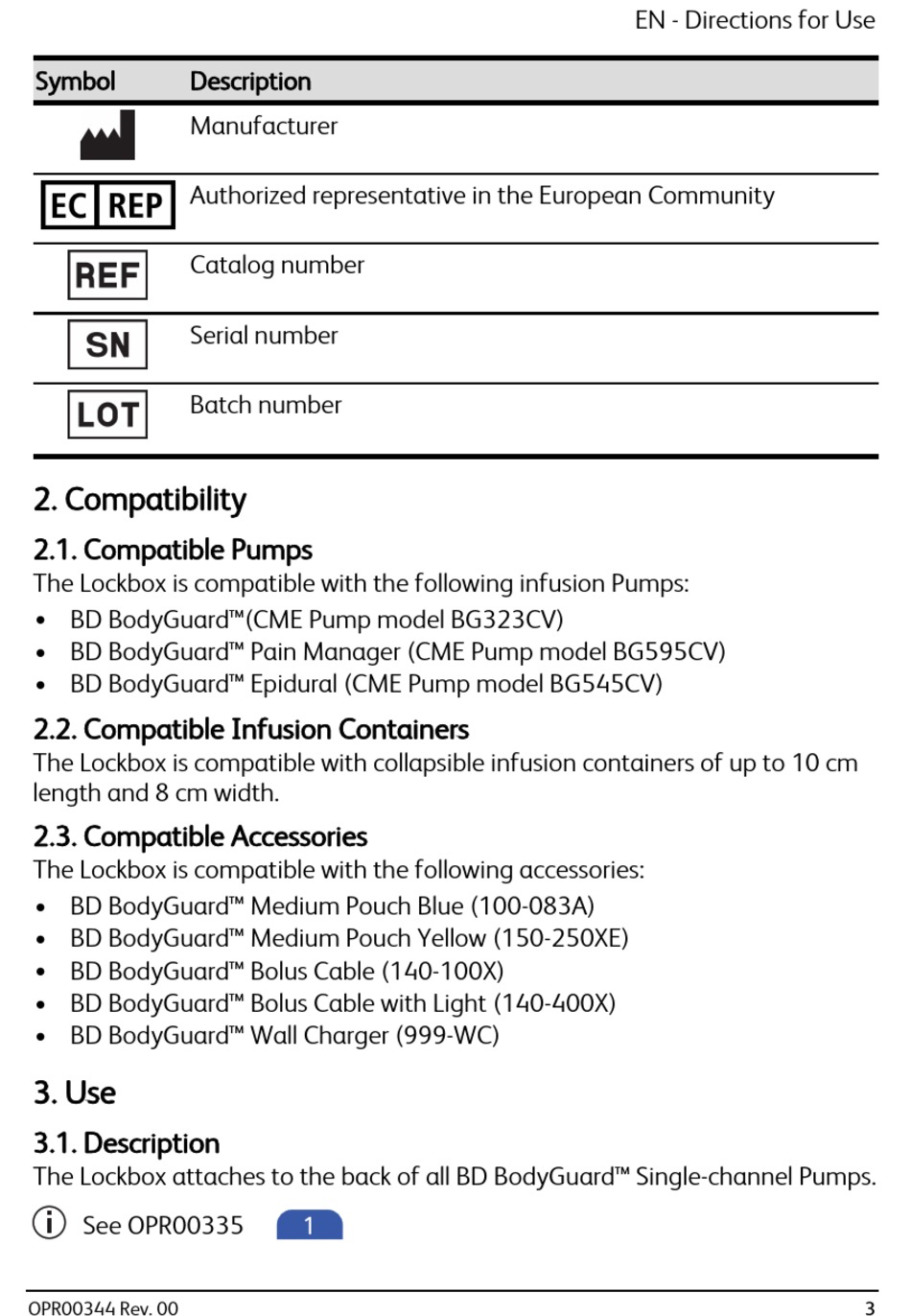 EN - Directions for Use

| Symbol | Description |
|---|---|
| | Manufacturer |
| EC REP | Authorized representative in the European Community |
| REF | Catalog number |
| SN | Serial number |
| LOT | Batch number |

2. Compatibility

2.1. Compatible Pumps

The Lockbox is compatible with the following infusion Pumps:

• BD BodyGuard™(CME Pump model BG323CV)
• BD BodyGuard™ Pain Manager (CME Pump model BG595CV)
• BD BodyGuard™ Epidural (CME Pump model BG545CV)

2.2. Compatible Infusion Containers

The Lockbox is compatible with collapsible infusion containers of up to 10 cm length and 8 cm width.

2.3. Compatible Accessories

The Lockbox is compatible with the following accessories:

• BD BodyGuard™ Medium Pouch Blue (100-083A)
• BD BodyGuard™ Medium Pouch Yellow (150-250XE)
• BD BodyGuard™ Bolus Cable (140-100X)
• BD BodyGuard™ Bolus Cable with Light (140-400X)
• BD BodyGuard™ Wall Charger (999-WC)

3. Use

3.1. Description

The Lockbox attaches to the back of all BD BodyGuard™ Single-channel Pumps.

See OPR00335 1

OPR00344 Rev. 00 3